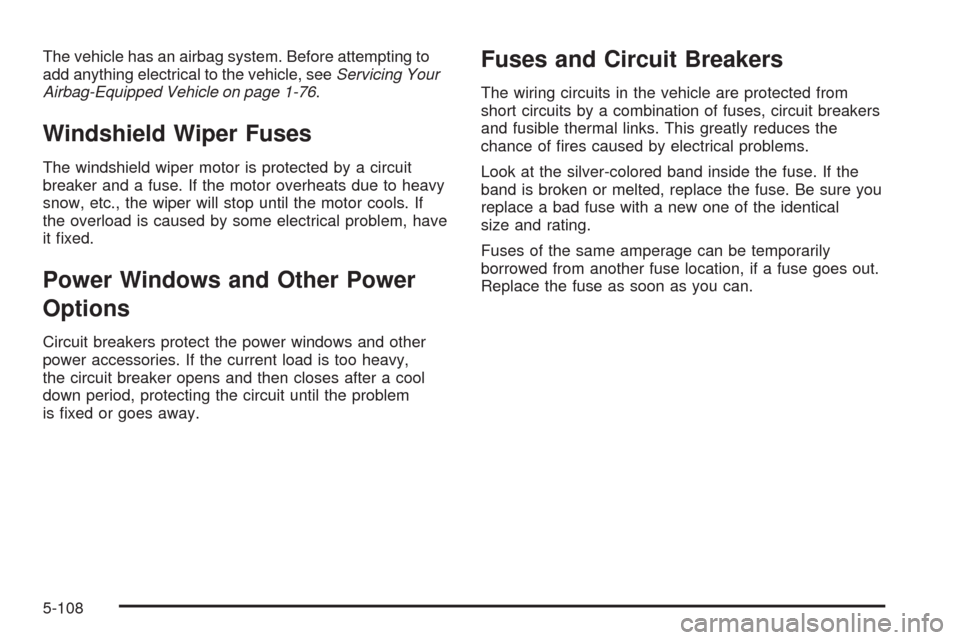 The vehicle has an airbag system. Before attempting to add anything electrical to the vehicle, see Servicing Your Airbag-Equipped Vehicle on page 1-76.

Windshield Wiper Fuses

The windshield wiper motor is protected by a circuit breaker and a fuse. If the motor overheats due to heavy snow, etc., the wiper will stop until the motor cools. If the overload is caused by some electrical problem, have it fixed.

Power Windows and Other Power Options

Circuit breakers protect the power windows and other power accessories. If the current load is too heavy, the circuit breaker opens and then closes after a cool down period, protecting the circuit until the problem is fixed or goes away.

Fuses and Circuit Breakers

The wiring circuits in the vehicle are protected from short circuits by a combination of fuses, circuit breakers and fusible thermal links. This greatly reduces the chance of fires caused by electrical problems.

Look at the silver-colored band inside the fuse. If the band is broken or melted, replace the fuse. Be sure you replace a bad fuse with a new one of the identical size and rating.

Fuses of the same amperage can be temporarily borrowed from another fuse location, if a fuse goes out. Replace the fuse as soon as you can.

5-108

carmanualsonline.info